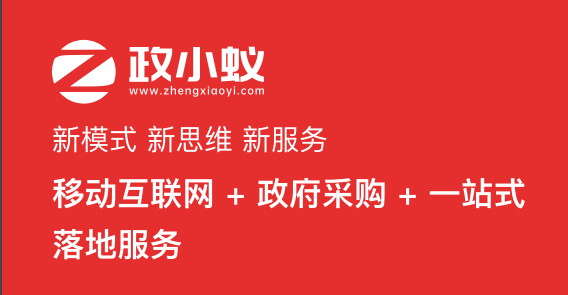 政小蚁
www.zhengxiaoyi.com

新模式 新思维 新服务

移动互联网 + 政府采购 + 一站式落地服务